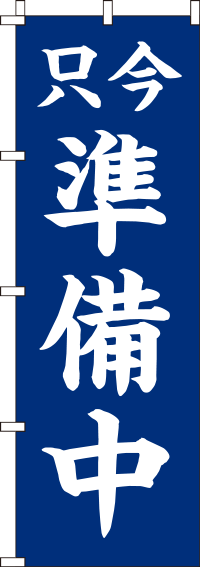 只今
準備中